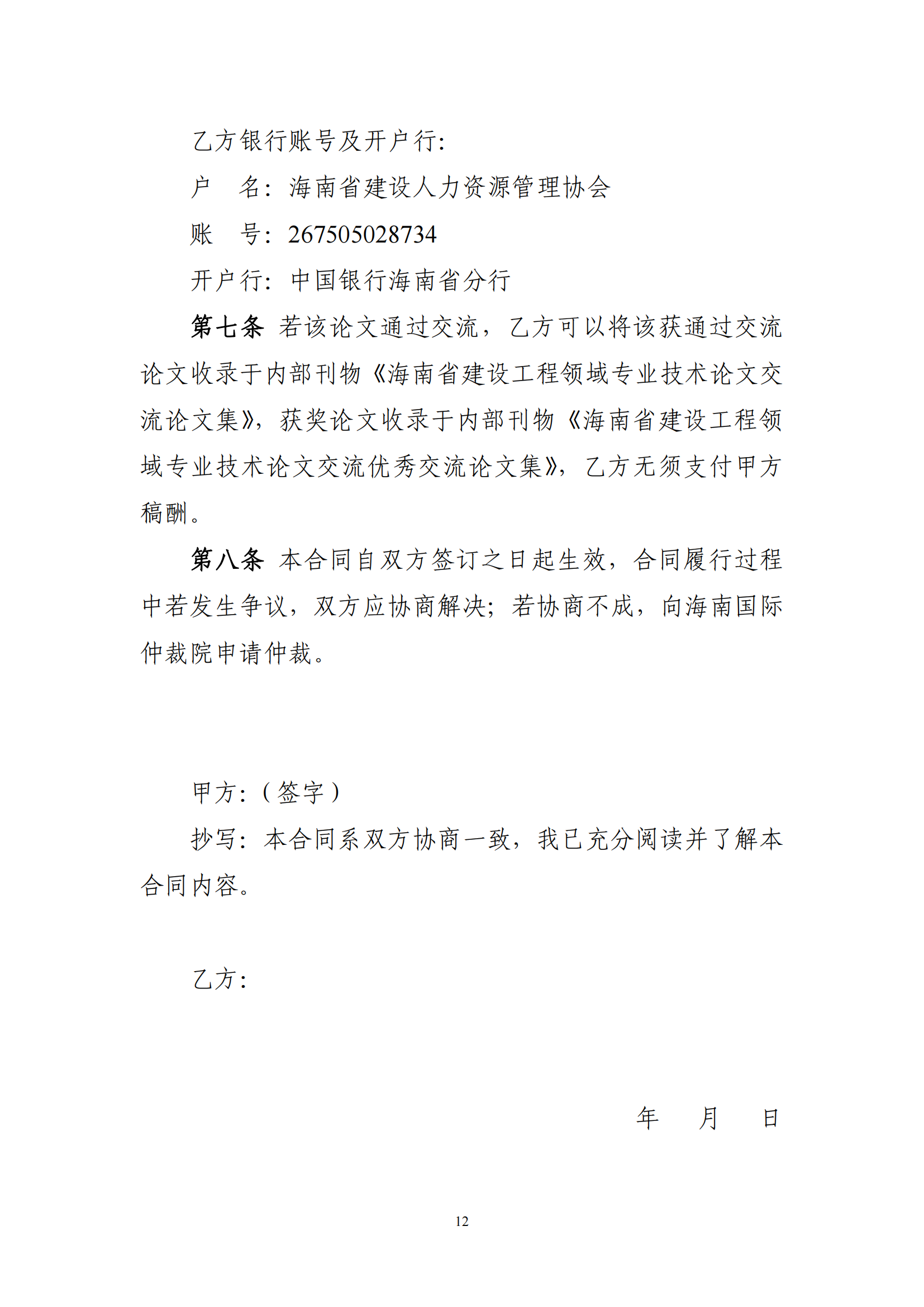 乙方银行账号及开户行:

户　名:海南省建设人力资源管理协会

账　号:267505028734

开户行:中国银行海南省分行

第七条 若该论文通过交流，乙方可以将该获通过交流论文收录于内部刊物《海南省建设工程领域专业技术论文交流论文集》，获奖论文收录于内部刊物《海南省建设工程领域专业技术论文交流优秀交流论文集》，乙方无须支付甲方稿酬。

第八条 本合同自双方签订之日起生效，合同履行过程中若发生争议，双方应协商解决；若协商不成，向海南国际仲裁院申请仲裁。

甲方:（签字）

抄写:本合同系双方协商一致，我已充分阅读并了解本合同内容。

乙方:

年　月　日

12